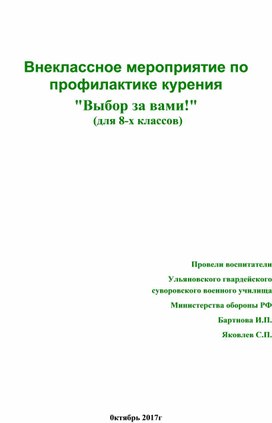 Внеклассное мероприятие по профилактике курения
"Выбор за вами!"
(для 8-х классов)

Провели воспитатели
Ульяновского гвардейского суворовского военного училища
Министерства обороны РФ
Бартнова И.П.
Яковлев С.П.

0ктябрь 2017г